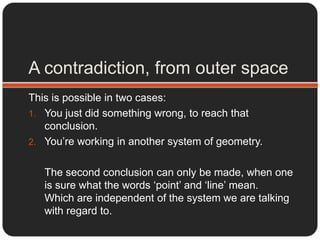 A contradiction, from outer space

This is possible in two cases:

1. You just did something wrong, to reach that conclusion.
2. You're working in another system of geometry.

The second conclusion can only be made, when one is sure what the words 'point' and 'line' mean. Which are independent of the system we are talking with regard to.